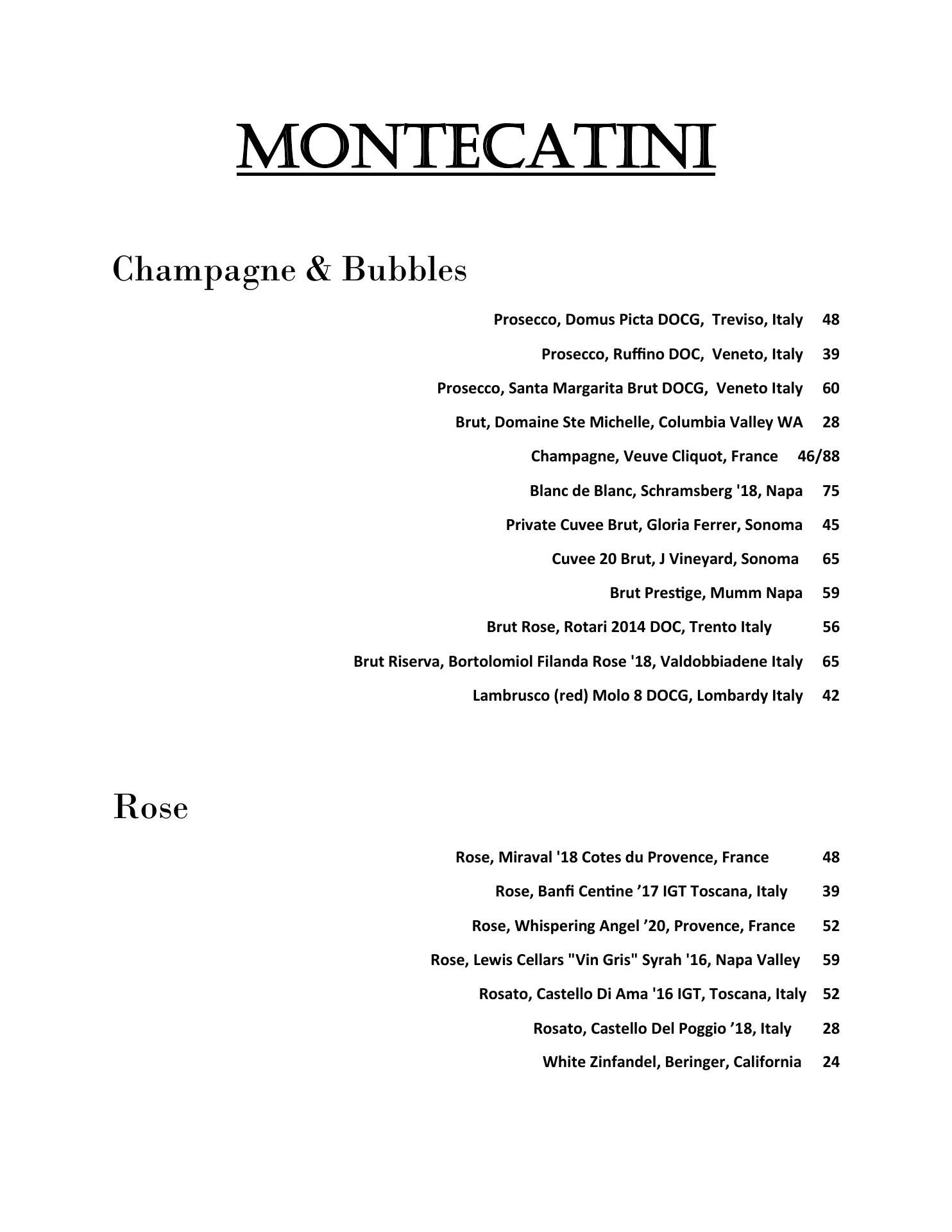 MONTECATINI

Champagne & Bubbles

Prosecco, Domus Picta DOCG, Treviso, Italy 48

Prosecco, Ruffino DOC, Veneto, Italy 39

Prosecco, Santa Margarita Brut DOCG, Veneto Italy 60

Brut, Domaine Ste Michelle, Columbia Valley WA 28

Champagne, Veuve Cliquot, France 46/88

Blanc de Blanc, Schramsberg '18, Napa 75

Private Cuvee Brut, Gloria Ferrer, Sonoma 45

Cuvee 20 Brut, J Vineyard, Sonoma 65

Brut Prestige, Mumm Napa 59

Brut Rose, Rotari 2014 DOC, Trento Italy 56

Brut Riserva, Bortolomiol Filanda Rose '18, Valdobbiadene Italy 65

Lambrusco (red) Molo 8 DOCG, Lombardy Italy 42

Rose

Rose, Miraval '18 Cotes du Provence, France 48

Rose, Banfi Centine ’17 IGT Toscana, Italy 39

Rose, Whispering Angel ’20, Provence, France 52

Rose, Lewis Cellars "Vin Gris" Syrah '16, Napa Valley 59

Rosato, Castello Di Ama '16 IGT, Toscana, Italy 52

Rosato, Castello Del Poggio ’18, Italy 28

White Zinfandel, Beringer, California 24